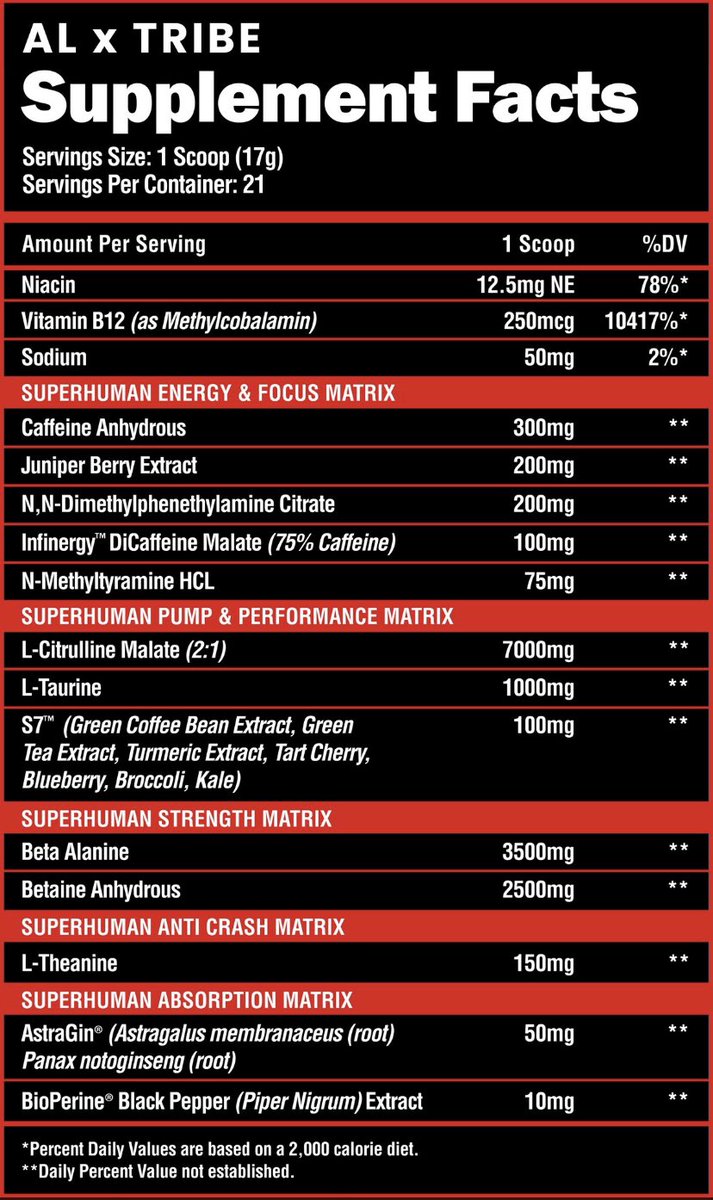 AL x TRIBE
Supplement Facts
Servings Size: 1 Scoop (17g)
Servings Per Container: 21

| Amount Per Serving | 1 Scoop | %DV |
|---|---|---|
| Niacin | 12.5mg NE | 78%* |
| Vitamin B12 (as Methylcobalamin) | 250mcg | 10417%* |
| Sodium | 50mg | 2%* |
| SUPERHUMAN ENERGY & FOCUS MATRIX | | |
| Caffeine Anhydrous | 300mg | ** |
| Juniper Berry Extract | 200mg | ** |
| N,N-Dimethylphenethylamine Citrate | 200mg | ** |
| Infinergy™ DiCaffeine Malate (75% Caffeine) | 100mg | ** |
| N-Methyltyramine HCL | 75mg | ** |
| SUPERHUMAN PUMP & PERFORMANCE MATRIX | | |
| L-Citrulline Malate (2:1) | 7000mg | ** |
| L-Taurine | 1000mg | ** |
| S7™ (Green Coffee Bean Extract, Green Tea Extract, Turmeric Extract, Tart Cherry, Blueberry, Broccoli, Kale) | 100mg | ** |
| SUPERHUMAN STRENGTH MATRIX | | |
| Beta Alanine | 3500mg | ** |
| Betaine Anhydrous | 2500mg | ** |
| SUPERHUMAN ANTI CRASH MATRIX | | |
| L-Theanine | 150mg | ** |
| SUPERHUMAN ABSORPTION MATRIX | | |
| AstraGin® (Astragalus membranaceus (root) Panax notoginseng (root) | 50mg | ** |
| BioPerine® Black Pepper (Piper Nigrum) Extract | 10mg | ** |

*Percent Daily Values are based on a 2,000 calorie diet.
**Daily Percent Value not established.